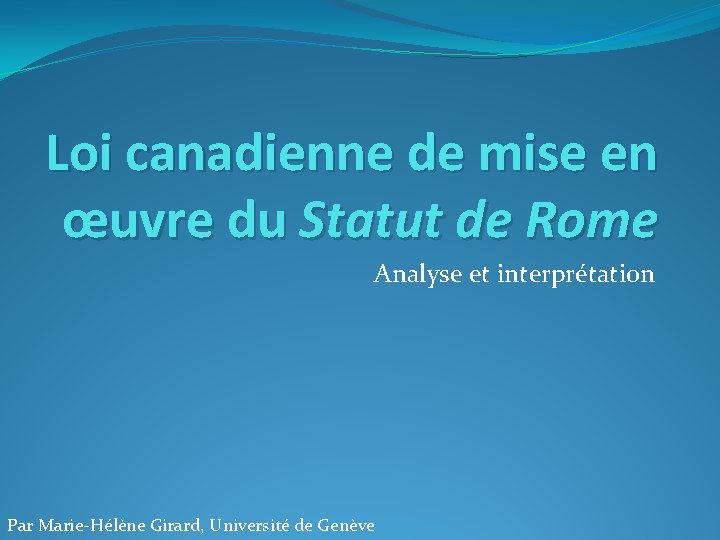 Loi canadienne de mise en œuvre du Statut de Rome

Analyse et interprétation

Par Marie-Hélène Girard, Université de Genève